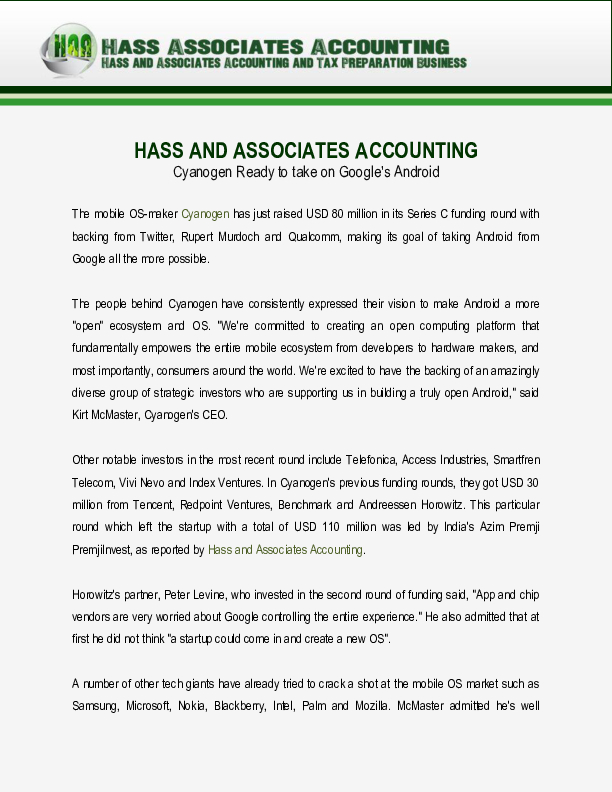 HAA HASS ASSOCIATES ACCOUNTING
HASS AND ASSOCIATES ACCOUNTING AND TAX PREPARATION BUSINESS

HASS AND ASSOCIATES ACCOUNTING
Cyanogen Ready to take on Google's Android

The mobile OS-maker Cyanogen has just raised USD 80 million in its Series C funding round with backing from Twitter, Rupert Murdoch and Qualcomm, making its goal of taking Android from Google all the more possible.

The people behind Cyanogen have consistently expressed their vision to make Android a more "open" ecosystem and OS. "We're committed to creating an open computing platform that fundamentally empowers the entire mobile ecosystem from developers to hardware makers, and most importantly, consumers around the world. We're excited to have the backing of an amazingly diverse group of strategic investors who are supporting us in building a truly open Android," said Kirt McMaster, Cyanogen's CEO.

Other notable investors in the most recent round include Telefonica, Access Industries, Smartfren Telecom, Vivi Nevo and Index Ventures. In Cyanogen's previous funding rounds, they got USD 30 million from Tencent, Redpoint Ventures, Benchmark and Andreessen Horowitz. This particular round which left the startup with a total of USD 110 million was led by India's Azim Premji PremjiInvest, as reported by Hass and Associates Accounting.

Horowitz's partner, Peter Levine, who invested in the second round of funding said, "App and chip vendors are very worried about Google controlling the entire experience." He also admitted that at first he did not think "a startup could come in and create a new OS".

A number of other tech giants have already tried to crack a shot at the mobile OS market such as Samsung, Microsoft, Nokia, Blackberry, Intel, Palm and Mozilla. McMaster admitted he's well